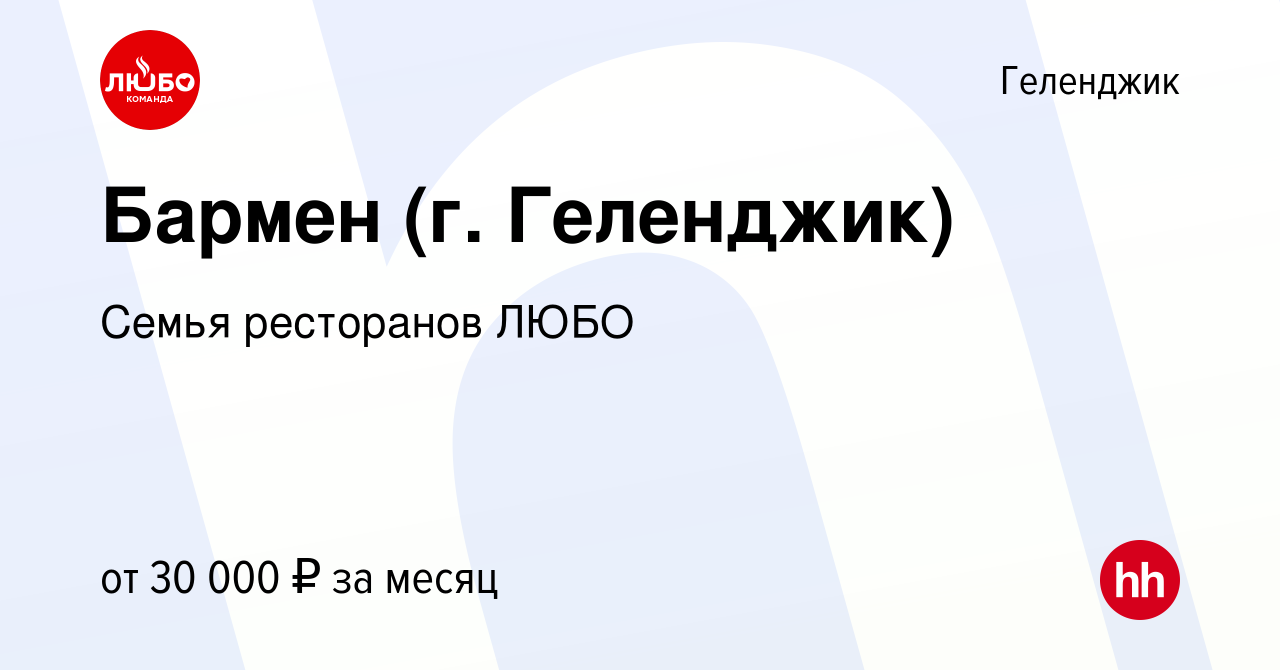 ЛЮБО
КОМАНДА

Геленджик

Бармен (г. Геленджик)

Семья ресторанов ЛЮБО

от 30 000 ₽ за месяц

hh